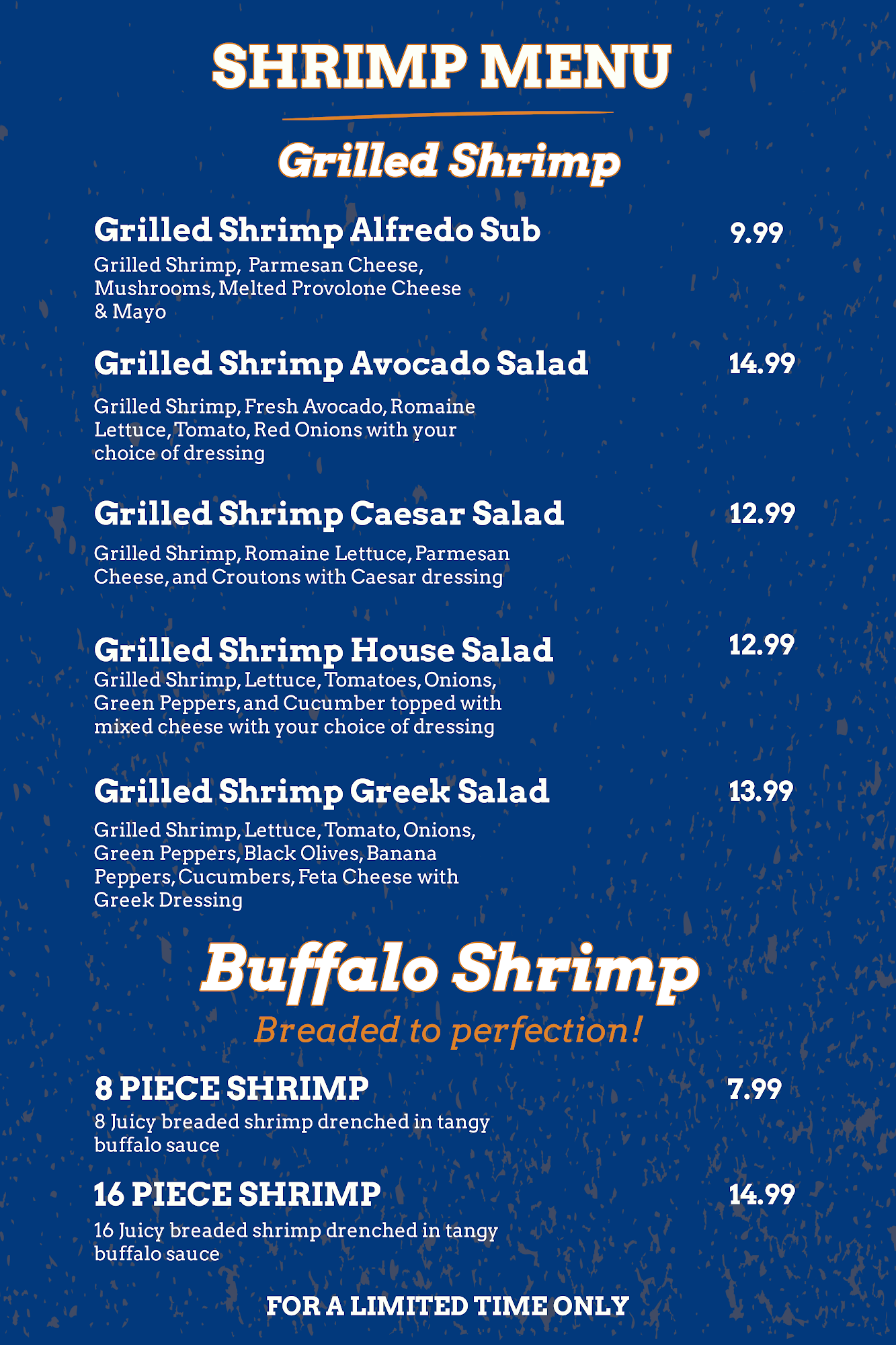 SHRIMP MENU

Grilled Shrimp

Grilled Shrimp Alfredo Sub
9.99
Grilled Shrimp, Parmesan Cheese, Mushrooms, Melted Provolone Cheese & Mayo

Grilled Shrimp Avocado Salad
14.99
Grilled Shrimp, Fresh Avocado, Romaine Lettuce, Tomato, Red Onions with your choice of dressing

Grilled Shrimp Caesar Salad
12.99
Grilled Shrimp, Romaine Lettuce, Parmesan Cheese, and Croutons with Caesar dressing

Grilled Shrimp House Salad
12.99
Grilled Shrimp, Lettuce, Tomatoes, Onions, Green Peppers, and Cucumber topped with mixed cheese with your choice of dressing

Grilled Shrimp Greek Salad
13.99
Grilled Shrimp, Lettuce, Tomato, Onions, Green Peppers, Black Olives, Banana Peppers, Cucumbers, Feta Cheese with Greek Dressing

Buffalo Shrimp
Breaded to perfection!

8 PIECE SHRIMP
7.99
8 Juicy breaded shrimp drenched in tangy buffalo sauce

16 PIECE SHRIMP
14.99
16 Juicy breaded shrimp drenched in tangy buffalo sauce

FOR A LIMITED TIME ONLY